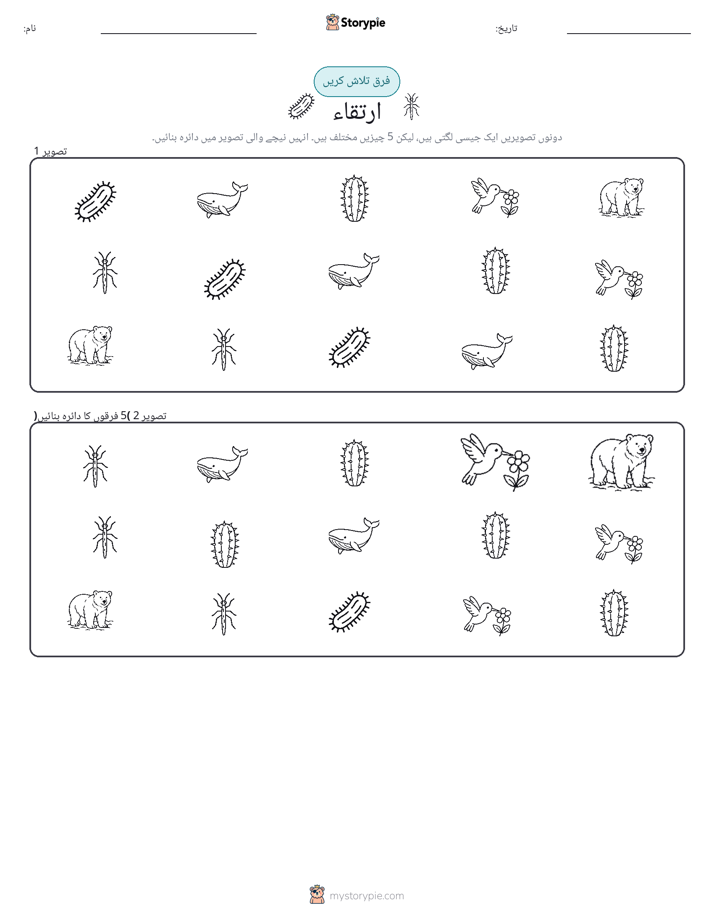 نام: ____ Storypie تاریخ: ____

فرق تلاش کریں

ارتقاء

دونوں تصویریں ایک جیسی لگتی ہیں، لیکن 5 چیزیں مختلف ہیں۔ انہیں نیچے والی تصویر میں دائرہ بنائیں۔

تصویر 1

تصویر 2 )5 فرقوں کا دائرہ بنائیں(

mystorypie.com